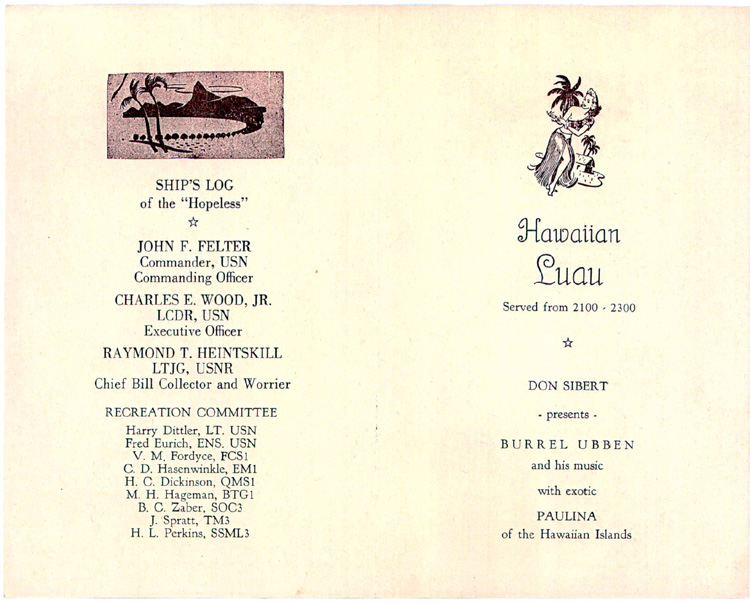 SHIP'S LOG
of the "Hopeless"
☆

JOHN F. FELTER
Commander, USN
Commanding Officer

CHARLES E. WOOD, JR.
LCDR, USN
Executive Officer

RAYMOND T. HEINTSKILL
LTJG, USNR
Chief Bill Collector and Worrier

RECREATION COMMITTEE
Harry Dittler, LT. USN
Fred Eurich, ENS. USN
V. M. Fordyce, FCS1
C. D. Hasenwinkle, EM1
H. C. Dickinson, QMS1
M. H. Hageman, BTG1
B. C. Zaber, SOC3
J. Spratt, TM3
H. L. Perkins, SSML3

Hawaiian
Luau

Served from 2100 - 2300

☆

DON SIBERT

- presents -

BURREL UBBEN
and his music

with exotic

PAULINA
of the Hawaiian Islands